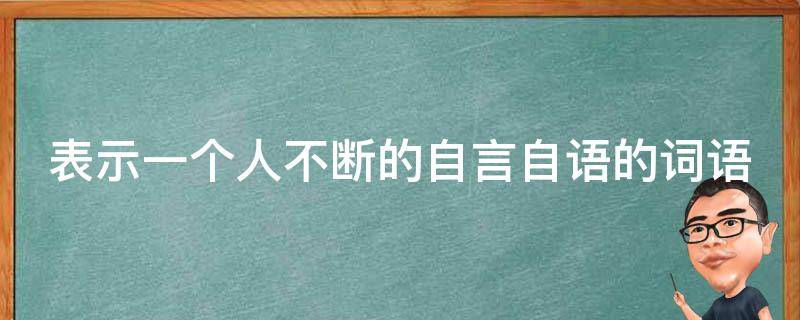 表示一个人不断的自言自语的词语